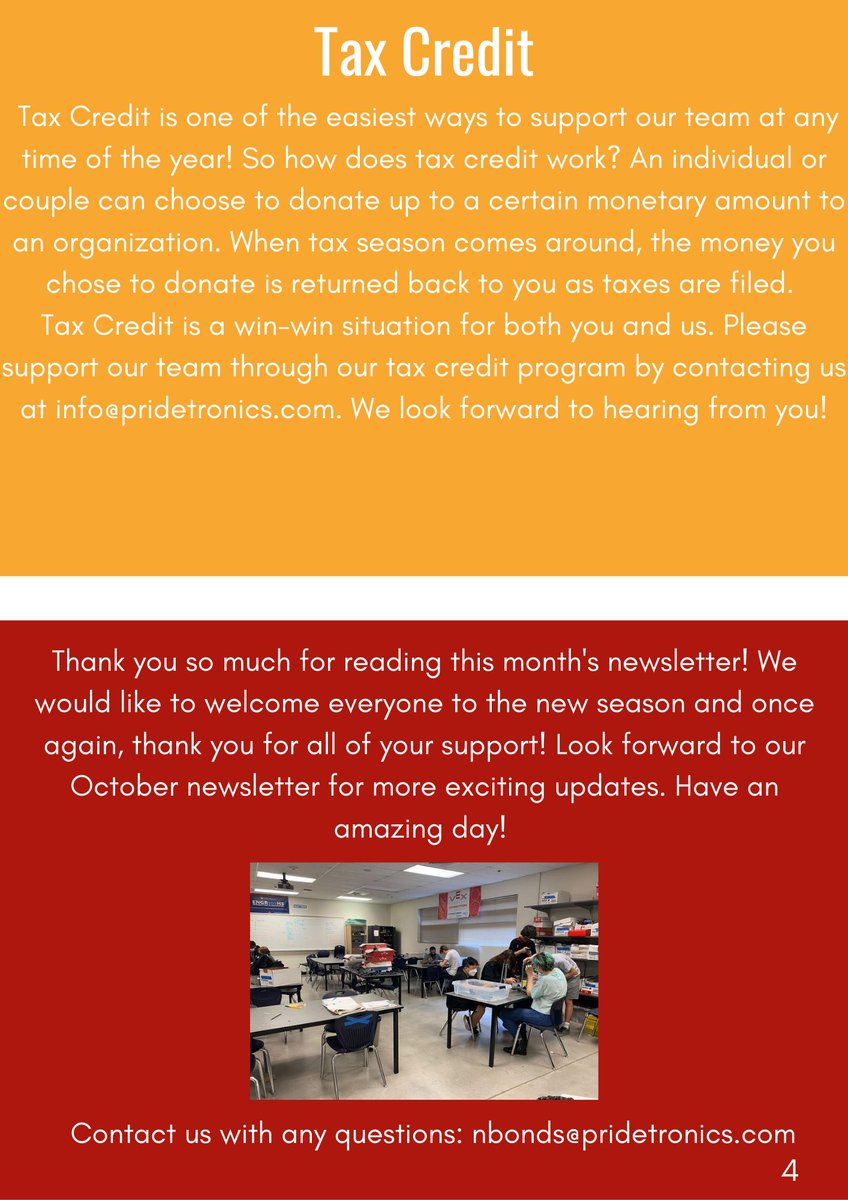 Tax Credit

Tax Credit is one of the easiest ways to support our team at any time of the year! So how does tax credit work? An individual or couple can choose to donate up to a certain monetary amount to an organization. When tax season comes around, the money you chose to donate is returned back to you as taxes are filed.

Tax Credit is a win-win situation for both you and us. Please support our team through our tax credit program by contacting us at info@pridetronics.com. We look forward to hearing from you!

Thank you so much for reading this month's newsletter! We would like to welcome everyone to the new season and once again, thank you for all of your support! Look forward to our October newsletter for more exciting updates. Have an amazing day!

Contact us with any questions: nbonds@pridetronics.com

4